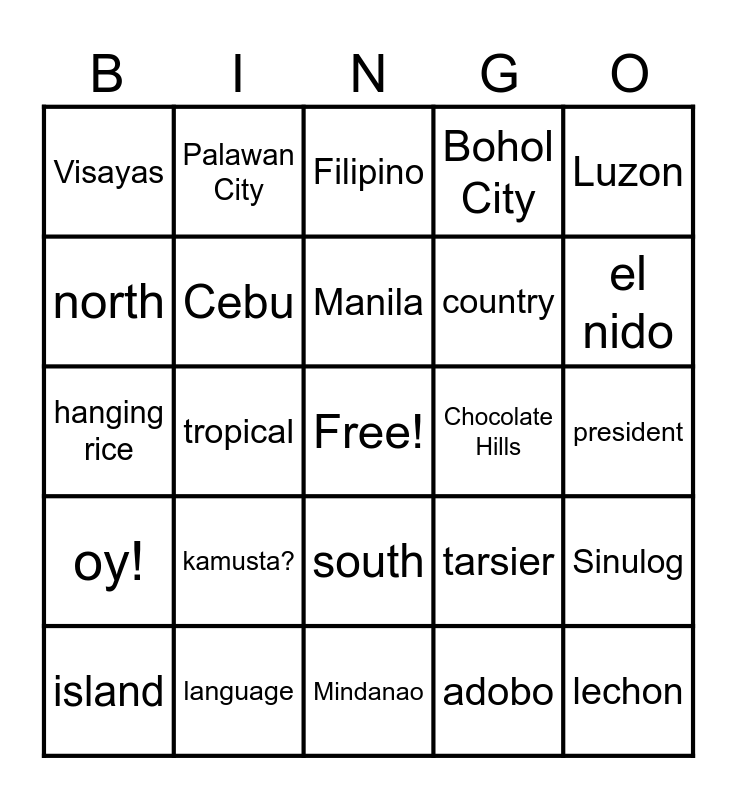 | B | I | N | G | O |
|---|---|---|---|---|
| Visayas | Palawan City | Filipino | Bohol City | Luzon |
| north | Cebu | Manila | country | el nido |
| hanging rice | tropical | Free! | Chocolate Hills | president |
| oy! | kamusta? | south | tarsier | Sinulog |
| island | language | Mindanao | adobo | lechon |